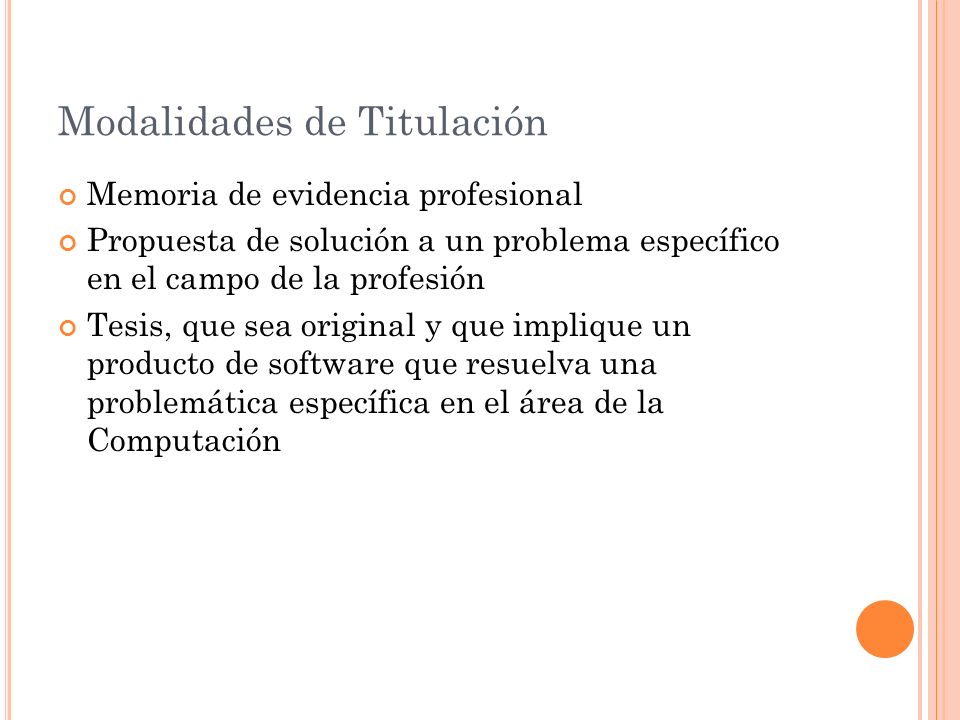 Modalidades de Titulación

Memoria de evidencia profesional

Propuesta de solución a un problema específico en el campo de la profesión

Tesis, que sea original y que implique un producto de software que resuelva una problemática específica en el área de la Computación